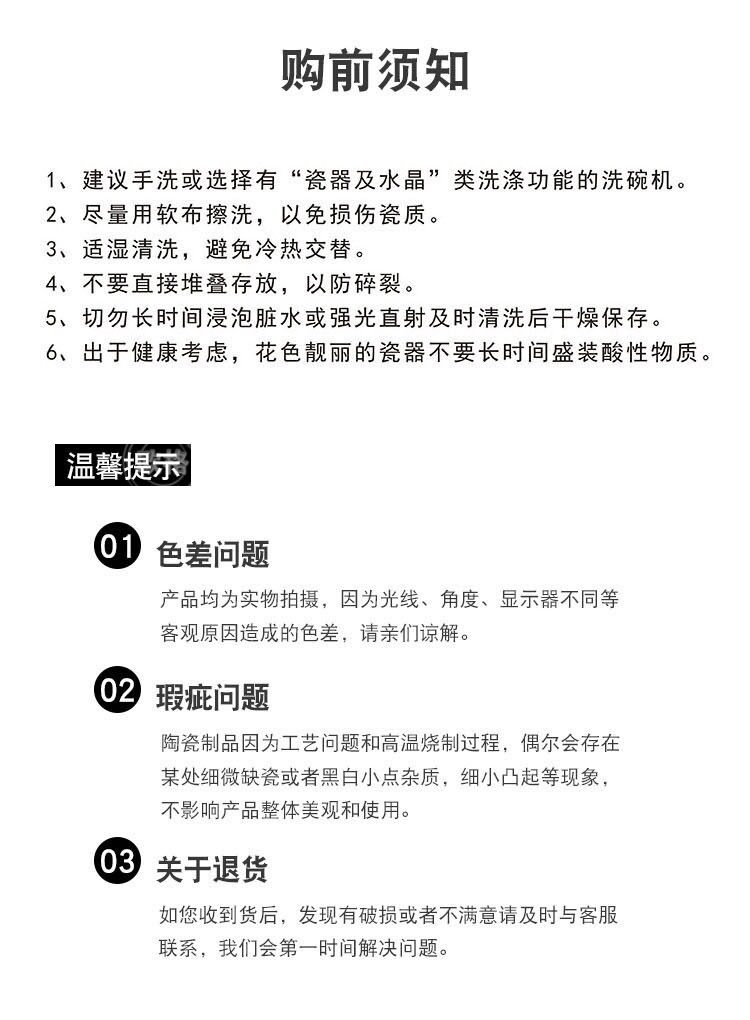 购前须知

1、建议手洗或选择有“瓷器及水晶”类洗涤功能的洗碗机。
2、尽量用软布擦洗，以免损伤瓷质。
3、适湿清洗，避免冷热交替。
4、不要直接堆叠存放，以防碎裂。
5、切勿长时间浸泡脏水或强光直射及时清洗后干燥保存。
6、出于健康考虑，花色靓丽的瓷器不要长时间盛装酸性物质。

温馨提示

01 色差问题

产品均为实物拍摄，因为光线、角度、显示器不同等客观原因造成的色差，请亲们谅解。

02 瑕疵问题

陶瓷制品因为工艺问题和高温烧制过程，偶尔会存在某处细微缺瓷或者黑白小点杂质，细小凸起等现象，不影响产品整体美观和使用。

03 关于退货

如您收到货后，发现有破损或者不满意请及时与客服联系，我们会第一时间解决问题。